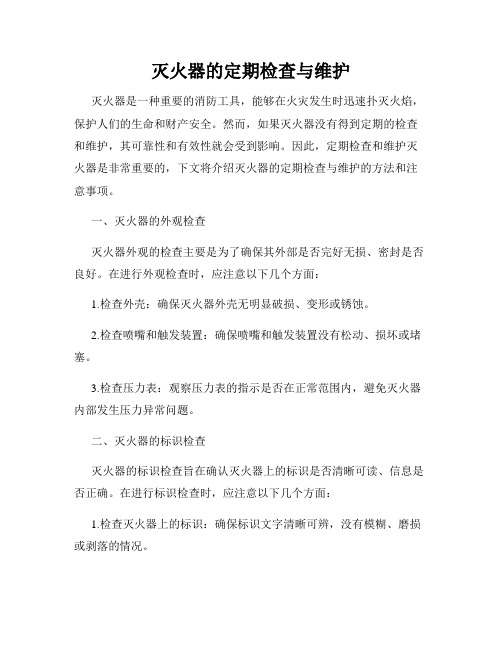 灭火器的定期检查与维护

灭火器是一种重要的消防工具，能够在火灾发生时迅速扑灭火焰，保护人们的生命和财产安全。然而，如果灭火器没有得到定期的检查和维护，其可靠性和有效性就会受到影响。因此，定期检查和维护灭火器是非常重要的，下文将介绍灭火器的定期检查与维护的方法和注意事项。

一、灭火器的外观检查

灭火器外观的检查主要是为了确保其外部是否完好无损、密封是否良好。在进行外观检查时，应注意以下几个方面：

1.检查外壳：确保灭火器外壳无明显破损、变形或锈蚀。

2.检查喷嘴和触发装置：确保喷嘴和触发装置没有松动、损坏或堵塞。

3.检查压力表：观察压力表的指示是否在正常范围内，避免灭火器内部发生压力异常问题。

二、灭火器的标识检查

灭火器的标识检查旨在确认灭火器上的标识是否清晰可读、信息是否正确。在进行标识检查时，应注意以下几个方面：

1.检查灭火器上的标识：确保标识文字清晰可辨，没有模糊、磨损或剥落的情况。